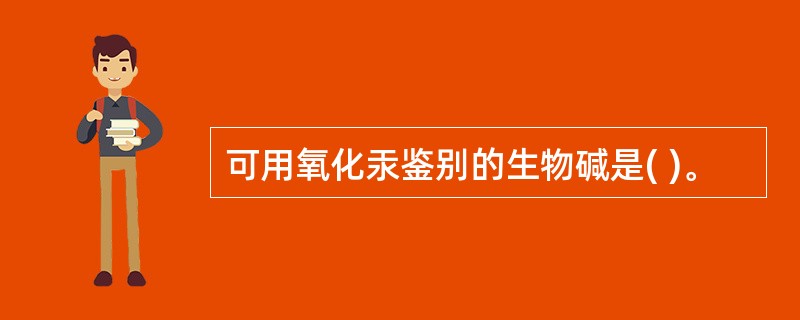 可用氧化汞鉴别的生物碱是( )。